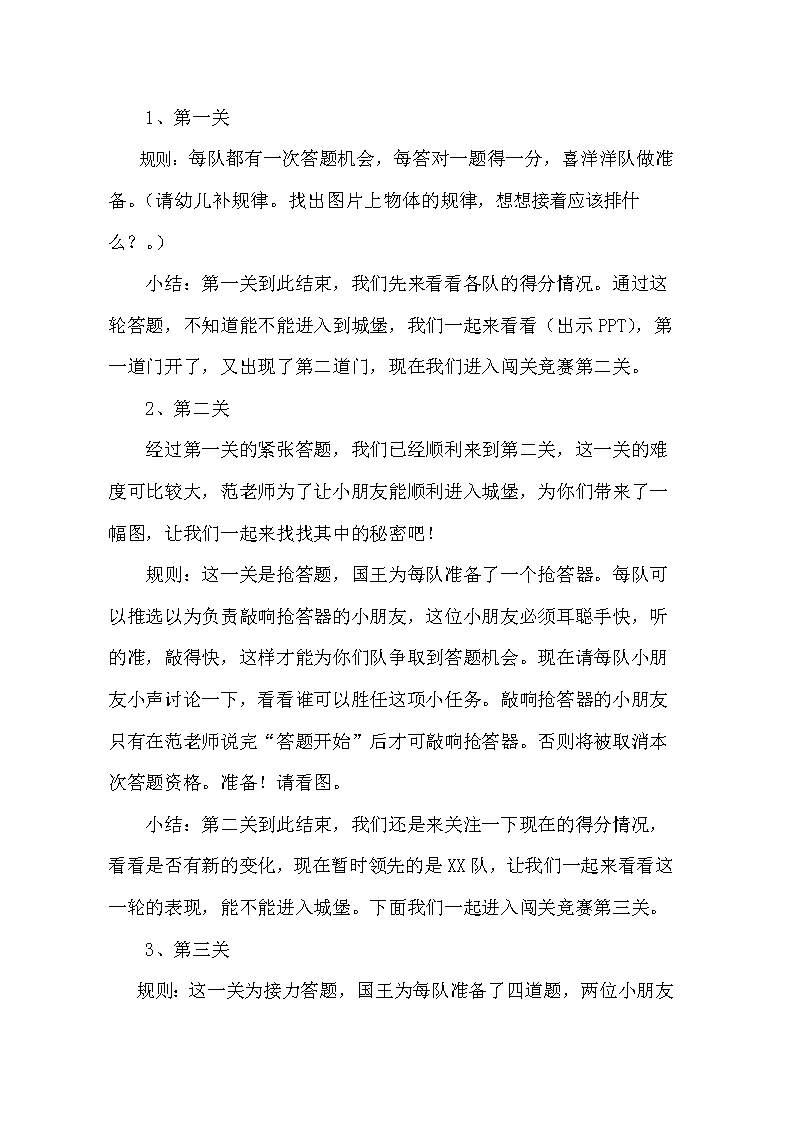 1、第一关

规则：每队都有一次答题机会，每答对一题得一分，喜洋洋队做准备。（请幼儿补规律。找出图片上物体的规律，想想接着应该排什么？。）

小结：第一关到此结束，我们先来看看各队的得分情况。通过这轮答题，不知道能不能进入到城堡，我们一起来看看（出示PPT），第一道门开了，又出现了第二道门，现在我们进入闯关竞赛第二关。

2、第二关

经过第一关的紧张答题，我们已经顺利来到第二关，这一关的难度可比较大，范老师为了让小朋友能顺利进入城堡，为你们带来了一幅图，让我们一起来找找其中的秘密吧！

规则：这一关是抢答题，国王为每队准备了一个抢答器。每队可以推选以为负责敲响抢答器的小朋友，这位小朋友必须耳聪手快，听的准，敲得快，这样才能为你们队争取到答题机会。现在请每队小朋友小声讨论一下，看看谁可以胜任这项小任务。敲响抢答器的小朋友只有在范老师说完“答题开始”后才可敲响抢答器。否则将被取消本次答题资格。准备！请看图。

小结：第二关到此结束，我们还是来关注一下现在的得分情况，看看是否有新的变化，现在暂时领先的是XX队，让我们一起来看看这一轮的表现，能不能进入城堡。下面我们一起进入闯关竞赛第三关。

3、第三关

规则：这一关为接力答题，国王为每队准备了四道题，两位小朋友